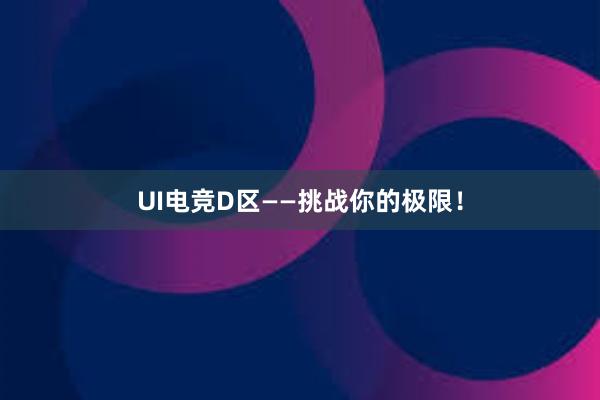 UI电竞D区——挑战你的极限！